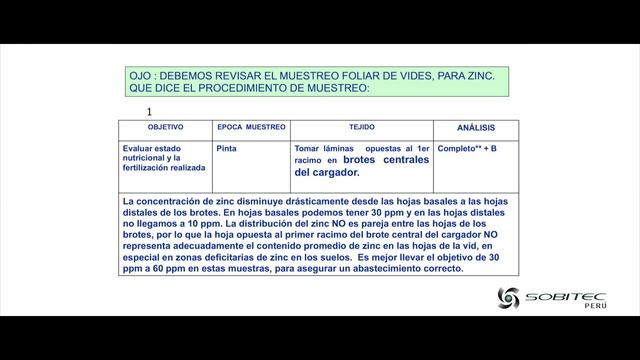 OJO : DEBEMOS REVISAR EL MUESTREO FOLIAR DE VIDES, PARA ZINC. QUE DICE EL PROCEDIMIENTO DE MUESTREO:

1

| OBJETIVO | EPOCA MUESTREO | TEJIDO | ANÁLISIS |
|---|---|---|---|
| Evaluar estado nutricional y la fertilización realizada | Pinta | Tomar láminas opuestas al 1er racimo en brotes centrales del cargador. | Completo** + B |

La concentración de zinc disminuye drásticamente desde las hojas basales a las hojas distales de los brotes. En hojas basales podemos tener 30 ppm y en las hojas distales no llegamos a 10 ppm. La distribución del zinc NO es pareja entre las hojas de los brotes, por lo que la hoja opuesta al primer racimo del brote central del cargador NO representa adecuadamente el contenido promedio de zinc en las hojas de la vid, en especial en zonas deficitarias de zinc en los suelos. Es mejor llevar el objetivo de 30 ppm a 60 ppm en estas muestras, para asegurar un abastecimiento correcto.

SOBITEC PERÚ